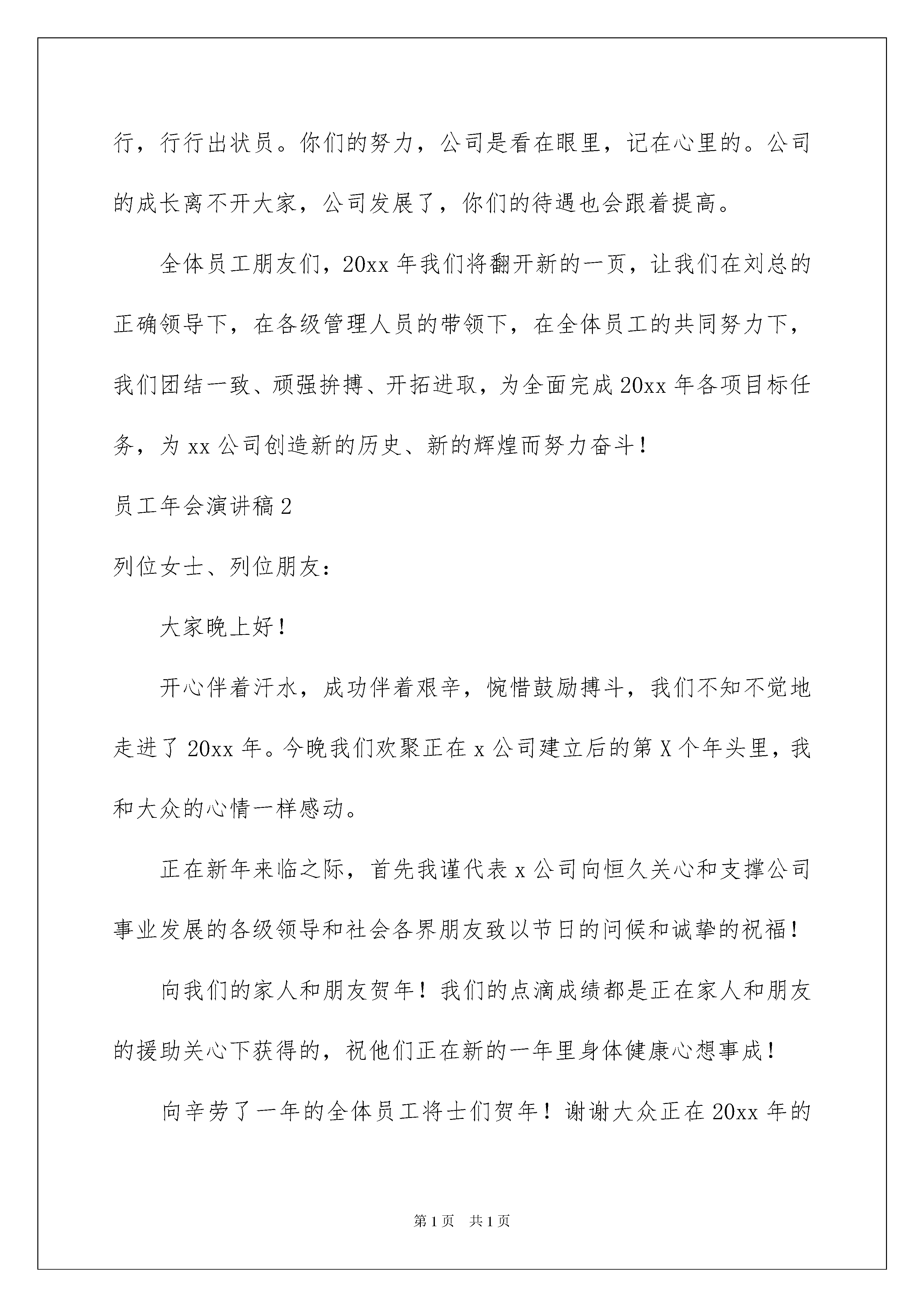 行，行行出状员。你们的努力，公司是看在眼里，记在心里的。公司的成长离不开大家，公司发展了，你们的待遇也会跟着提高。

全体员工朋友们，20xx 年我们将翻开新的一页，让我们在刘总的正确领导下，在各级管理人员的带领下，在全体员工的共同努力下，我们团结一致、顽强拚搏、开拓进取，为全面完成 20xx 年各项目标任务，为 xx 公司创造新的历史、新的辉煌而努力奋斗！

员工年会演讲稿 2

列位女士、列位朋友：

大家晚上好！

开心伴着汗水，成功伴着艰辛，惋惜鼓励搏斗，我们不知不觉地走进了 20xx 年。今晚我们欢聚正在 x 公司建立后的第 X 个年头里，我和大众的心情一样感动。

正在新年来临之际，首先我谨代表 x 公司向恒久关心和支撑公司事业发展的各级领导和社会各界朋友致以节日的问候和诚挚的祝福！

向我们的家人和朋友贺年！我们的点滴成绩都是正在家人和朋友的援助关心下获得的，祝他们正在新的一年里身体健康心想事成！

向辛劳了一年的全体员工将士们贺年！谢谢大众正在 20xx 年的

第 1 页 共 1 页